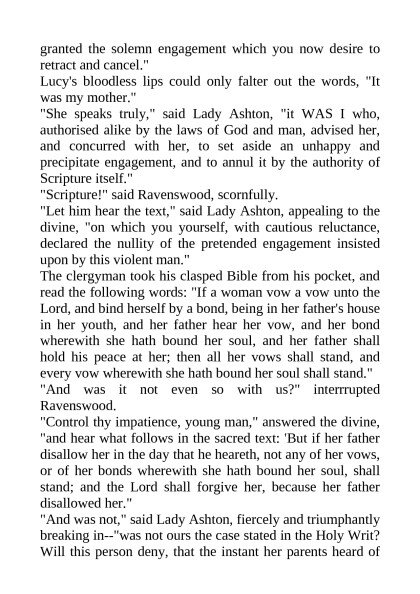 granted the solemn engagement which you now desire to retract and cancel."
Lucy's bloodless lips could only falter out the words, "It was my mother."
"She speaks truly," said Lady Ashton, "it WAS I who, authorised alike by the laws of God and man, advised her, and concurred with her, to set aside an unhappy and precipitate engagement, and to annul it by the authority of Scripture itself."
"Scripture!" said Ravenswood, scornfully.
"Let him hear the text," said Lady Ashton, appealing to the divine, "on which you yourself, with cautious reluctance, declared the nullity of the pretended engagement insisted upon by this violent man."
The clergyman took his clasped Bible from his pocket, and read the following words: "If a woman vow a vow unto the Lord, and bind herself by a bond, being in her father's house in her youth, and her father hear her vow, and her bond wherewith she hath bound her soul, and her father shall hold his peace at her; then all her vows shall stand, and every vow wherewith she hath bound her soul shall stand."
"And was it not even so with us?" interrrupted Ravenswood.
"Control thy impatience, young man," answered the divine, "and hear what follows in the sacred text: 'But if her father disallow her in the day that he heareth, not any of her vows, or of her bonds wherewith she hath bound her soul, shall stand; and the Lord shall forgive her, because her father disallowed her."
"And was not," said Lady Ashton, fiercely and triumphantly breaking in--"was not ours the case stated in the Holy Writ? Will this person deny, that the instant her parents heard of